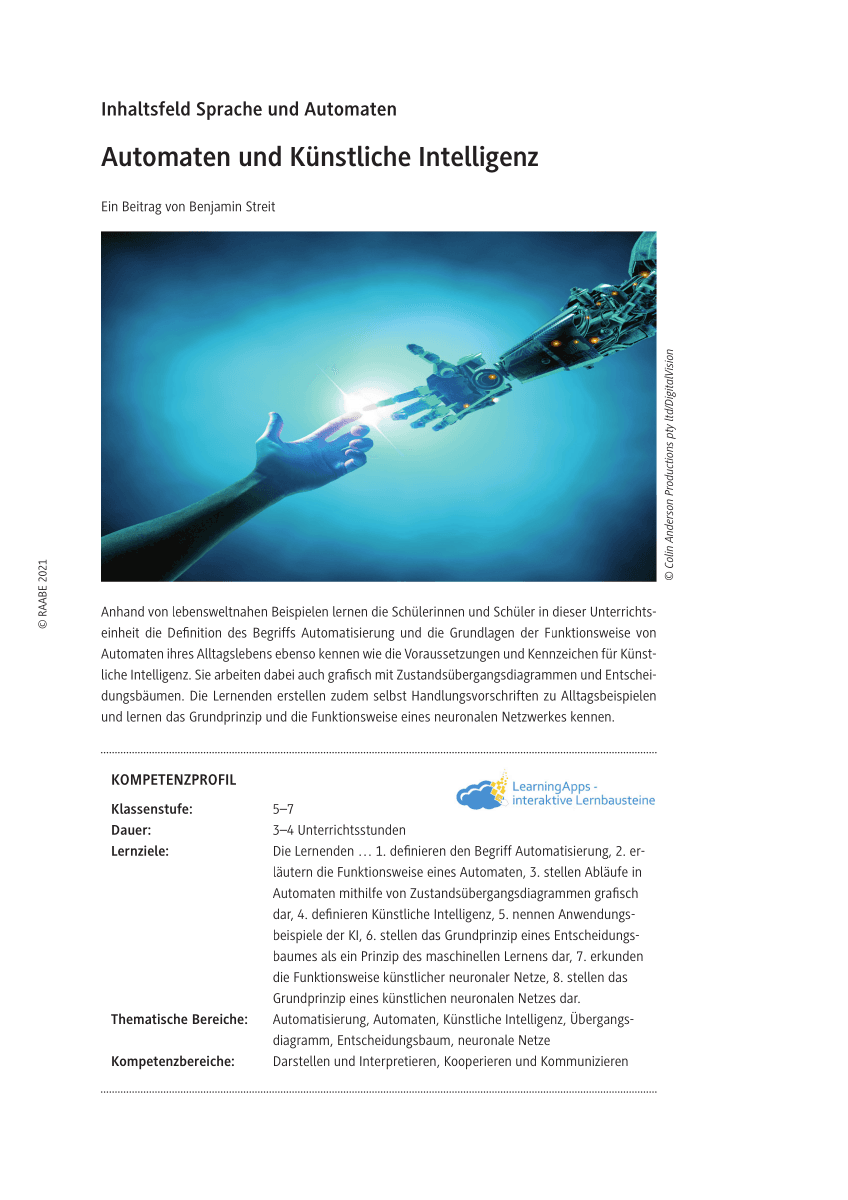 Inhaltsfeld Sprache und Automaten

Automaten und Künstliche Intelligenz

Ein Beitrag von Benjamin Streit

© Colin Anderson Productions pty ltd/DigitalVision

© RAABE 2021

Anhand von lebensweltnahen Beispielen lernen die Schülerinnen und Schüler in dieser Unterrichtseinheit die Definition des Begriffs Automatisierung und die Grundlagen der Funktionsweise von Automaten ihres Alltagslebens ebenso kennen wie die Voraussetzungen und Kennzeichen für Künstliche Intelligenz. Sie arbeiten dabei auch grafisch mit Zustandsübergangsdiagrammen und Entscheidungsbäumen. Die Lernenden erstellen zudem selbst Handlungsvorschriften zu Alltagsbeispielen und lernen das Grundprinzip und die Funktionsweise eines neuronalen Netzwerkes kennen.

KOMPETENZPROFIL

LearningApps - interaktive Lernbausteine

| | |
|---|---|
| Klassenstufe: | 5–7 |
| Dauer: | 3–4 Unterrichtsstunden |
| Lernziele: | Die Lernenden … 1. definieren den Begriff Automatisierung, 2. erläutern die Funktionsweise eines Automaten, 3. stellen Abläufe in Automaten mithilfe von Zustandsübergangsdiagrammen grafisch dar, 4. definieren Künstliche Intelligenz, 5. nennen Anwendungsbeispiele der KI, 6. stellen das Grundprinzip eines Entscheidungsbaumes als ein Prinzip des maschinellen Lernens dar, 7. erkunden die Funktionsweise künstlicher neuronaler Netze, 8. stellen das Grundprinzip eines künstlichen neuronalen Netzes dar. |
| Thematische Bereiche: | Automatisierung, Automaten, Künstliche Intelligenz, Übergangsdiagramm, Entscheidungsbaum, neuronale Netze |
| Kompetenzbereiche: | Darstellen und Interpretieren, Kooperieren und Kommunizieren |